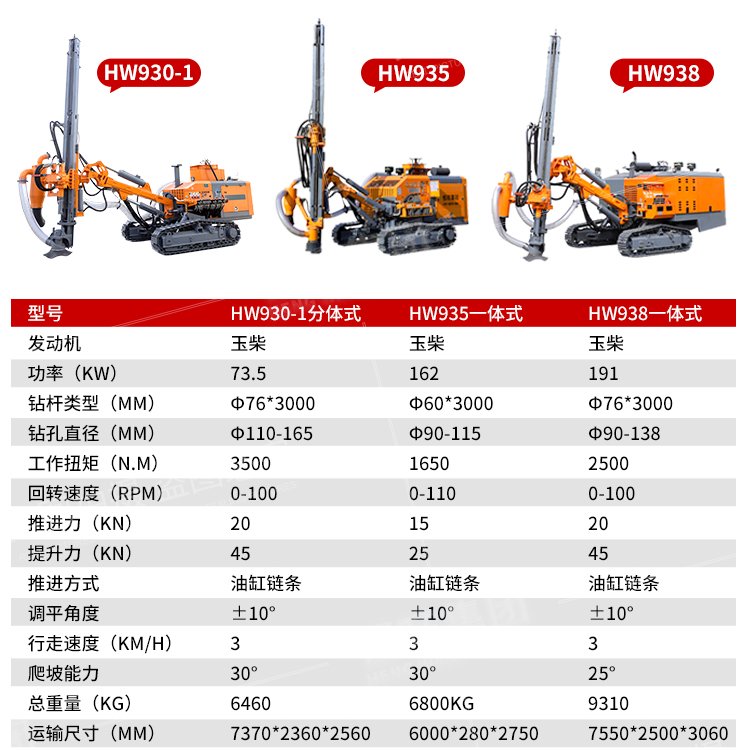 HW930-1

HW935

HW938

| 型号 | HW930-1分体式 | HW935一体式 | HW938一体式 |
|---|---|---|---|
| 发动机 | 玉柴 | 玉柴 | 玉柴 |
| 功率（KW) | 73.5 | 162 | 191 |
| 钻杆类型（MM) | Φ76*3000 | Φ60*3000 | Φ76*3000 |
| 钻孔直径（MM) | Φ110-165 | Φ90-115 | Φ90-138 |
| 工作扭矩（N.M) | 3500 | 1650 | 2500 |
| 回转速度（RPM) | 0-100 | 0-110 | 0-100 |
| 推进力（KN) | 20 | 15 | 20 |
| 提升力（KN) | 45 | 25 | 45 |
| 推进方式 | 油缸链条 | 油缸链条 | 油缸链条 |
| 调平角度 | ±10° | ±10° | ±10° |
| 行走速度（KM/H) | 3 | 3 | 3 |
| 爬坡能力 | 30° | 30° | 25° |
| 总重量（KG) | 6460 | 6800KG | 9310 |
| 运输尺寸（MM) | 7370*2360*2560 | 6000*280*2750 | 7550*2500*3060 |